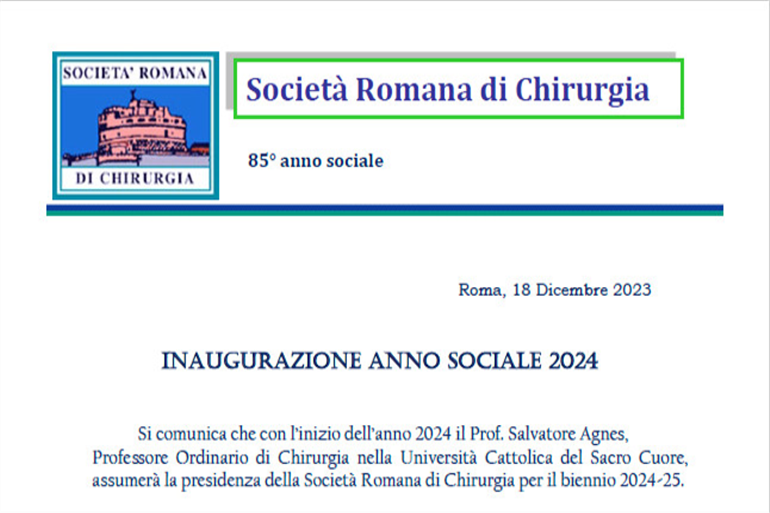 SOCIETA' ROMANA
DI CHIRURGIA

Società Romana di Chirurgia

85° anno sociale

Roma, 18 Dicembre 2023

INAUGURAZIONE ANNO SOCIALE 2024

Si comunica che con l'inizio dell'anno 2024 il Prof. Salvatore Agnes, Professore Ordinario di Chirurgia nella Università Cattolica del Sacro Cuore, assumerà la presidenza della Società Romana di Chirurgia per il biennio 2024-25.